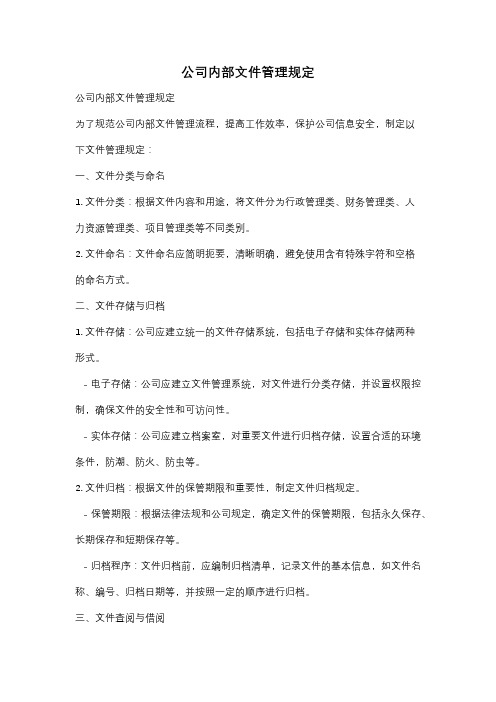 公司内部文件管理规定

公司内部文件管理规定

为了规范公司内部文件管理流程，提高工作效率，保护公司信息安全，制定以下文件管理规定：

一、文件分类与命名

1. 文件分类：根据文件内容和用途，将文件分为行政管理类、财务管理类、人力资源管理类、项目管理类等不同类别。

2. 文件命名：文件命名应简明扼要，清晰明确，避免使用含有特殊字符和空格的命名方式。

二、文件存储与归档

1. 文件存储：公司应建立统一的文件存储系统，包括电子存储和实体存储两种形式。

- 电子存储：公司应建立文件管理系统，对文件进行分类存储，并设置权限控制，确保文件的安全性和可访问性。

- 实体存储：公司应建立档案室，对重要文件进行归档存储，设置合适的环境条件，防潮、防火、防虫等。

2. 文件归档：根据文件的保管期限和重要性，制定文件归档规定。

- 保管期限：根据法律法规和公司规定，确定文件的保管期限，包括永久保存、长期保存和短期保存等。

- 归档程序：文件归档前，应编制归档清单，记录文件的基本信息，如文件名称、编号、归档日期等，并按照一定的顺序进行归档。

三、文件查阅与借阅